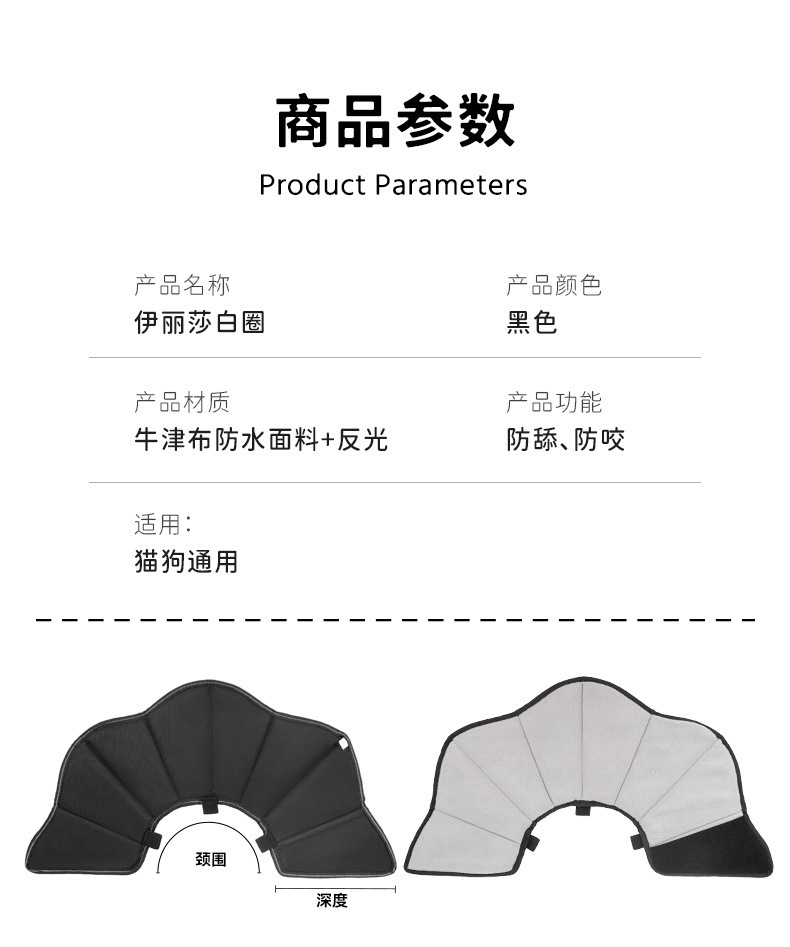 商品参数

Product Parameters

产品名称
伊丽莎白圈

产品颜色
黑色

产品材质
牛津布防水面料+反光

产品功能
防舔、防咬

适用:
猫狗通用

颈围

深度